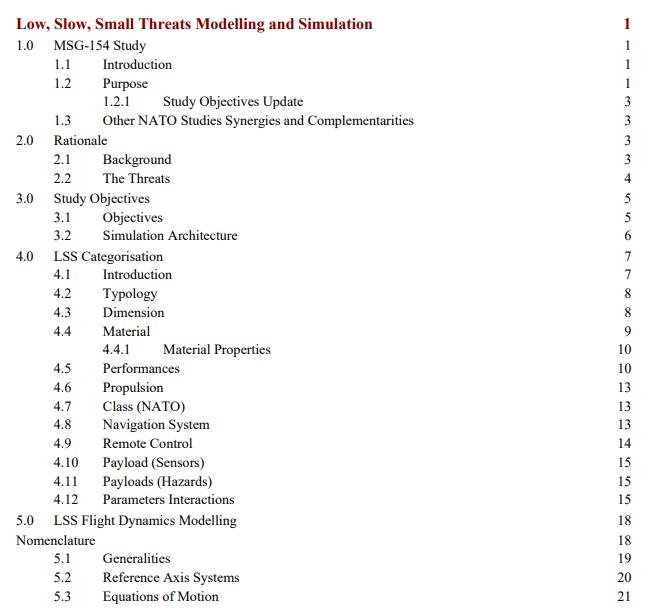 Low, Slow, Small Threats Modelling and Simulation 1
1.0 MSG-154 Study 1
1.1 Introduction 1
1.2 Purpose 1
1.2.1 Study Objectives Update 3
1.3 Other NATO Studies Synergies and Complementarities 3
2.0 Rationale 3
2.1 Background 3
2.2 The Threats 4
3.0 Study Objectives 5
3.1 Objectives 5
3.2 Simulation Architecture 6
4.0 LSS Categorisation 7
4.1 Introduction 7
4.2 Typology 8
4.3 Dimension 8
4.4 Material 9
4.4.1 Material Properties 10
4.5 Performances 10
4.6 Propulsion 13
4.7 Class (NATO) 13
4.8 Navigation System 13
4.9 Remote Control 14
4.10 Payload (Sensors) 15
4.11 Payloads (Hazards) 15
4.12 Parameters Interactions 15
5.0 LSS Flight Dynamics Modelling 18
Nomenclature 18
5.1 Generalities 19
5.2 Reference Axis Systems 20
5.3 Equations of Motion 21